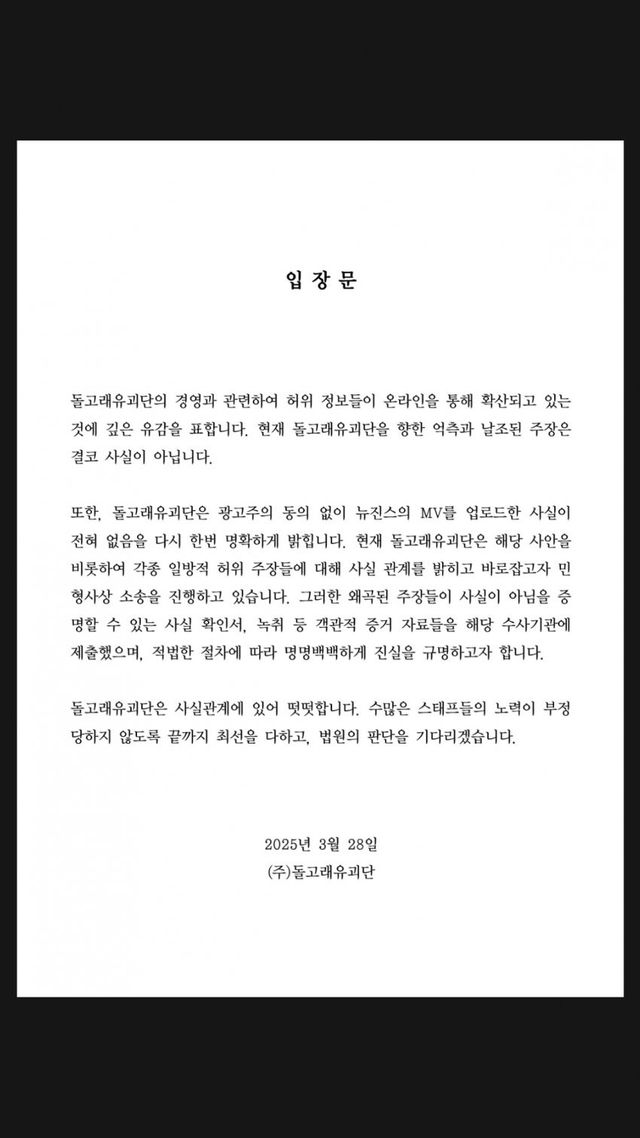 입 장 문

돌고래유괴단의 경영과 관련하여 허위 정보들이 온라인을 통해 확산되고 있는 것에 깊은 유감을 표합니다. 현재 돌고래유괴단을 향한 억측과 날조된 주장은 결코 사실이 아닙니다.

또한, 돌고래유괴단은 광고주의 동의 없이 뉴진스의 MV를 업로드한 사실이 전혀 없음을 다시 한번 명확하게 밝힙니다. 현재 돌고래유괴단은 해당 사안을 비롯하여 각종 일방적 허위 주장들에 대해 사실 관계를 밝히고 바로잡고자 민형사상 소송을 진행하고 있습니다. 그러한 왜곡된 주장들이 사실이 아님을 증명할 수 있는 사실 확인서, 녹취 등 객관적 증거 자료들을 해당 수사기관에 제출했으며, 적법한 절차에 따라 명명백백하게 진실을 규명하고자 합니다.

돌고래유괴단은 사실관계에 있어 떳떳합니다. 수많은 스태프들의 노력이 부정당하지 않도록 끝까지 최선을 다하고, 법원의 판단을 기다리겠습니다.

2025년 3월 28일
(주)돌고래유괴단